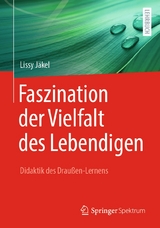 LEHRBUCH

Lissy Jäkel

Faszination der Vielfalt des Lebendigen

Didaktik des Draußen-Lernens

Springer Spektrum